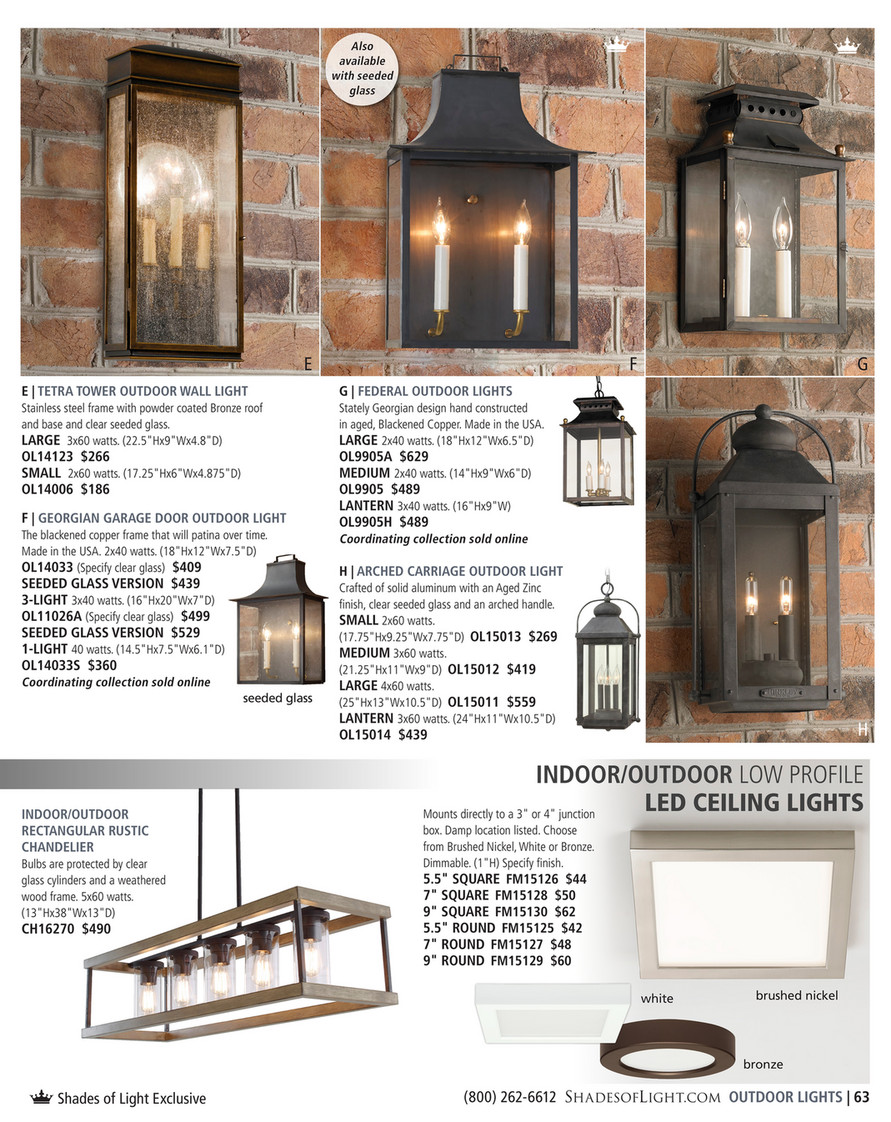 Also available with seeded glass

E

F

G

E | TETRA TOWER OUTDOOR WALL LIGHT
Stainless steel frame with powder coated Bronze roof and base and clear seeded glass.
LARGE 3x60 watts. (22.5"Hx9"Wx4.8"D)
OL14123 $266
SMALL 2x60 watts. (17.25"Hx6"Wx4.875"D)
OL14006 $186

F | GEORGIAN GARAGE DOOR OUTDOOR LIGHT
The blackened copper frame that will patina over time. Made in the USA. 2x40 watts. (18"Hx12"Wx7.5"D)
OL14033 (Specify clear glass) $409
SEEDED GLASS VERSION $439
3-LIGHT 3x40 watts. (16"Hx20"Wx7"D)
OL11026A (Specify clear glass) $499
SEEDED GLASS VERSION $529
1-LIGHT 40 watts. (14.5"Hx7.5"Wx6.1"D)
OL14033S $360
Coordinating collection sold online

seeded glass

G | FEDERAL OUTDOOR LIGHTS
Stately Georgian design hand constructed in aged, Blackened Copper. Made in the USA.
LARGE 2x40 watts. (18"Hx12"Wx6.5"D)
OL9905A $629
MEDIUM 2x40 watts. (14"Hx9"Wx6"D)
OL9905 $489
LANTERN 3x40 watts. (16"Hx9"W)
OL9905H $489
Coordinating collection sold online

H | ARCHED CARRIAGE OUTDOOR LIGHT
Crafted of solid aluminum with an Aged Zinc finish, clear seeded glass and an arched handle.
SMALL 2x60 watts. (17.75"Hx9.25"Wx7.75"D) OL15013 $269
MEDIUM 3x60 watts. (21.25"Hx11"Wx9"D) OL15012 $419
LARGE 4x60 watts. (25"Hx13"Wx10.5"D) OL15011 $559
LANTERN 3x60 watts. (24"Hx11"Wx10.5"D)
OL15014 $439

H

INDOOR/OUTDOOR LOW PROFILE
LED CEILING LIGHTS

INDOOR/OUTDOOR RECTANGULAR RUSTIC CHANDELIER
Bulbs are protected by clear glass cylinders and a weathered wood frame. 5x60 watts. (13"Hx38"Wx13"D)
CH16270 $490

Mounts directly to a 3" or 4" junction box. Damp location listed. Choose from Brushed Nickel, White or Bronze. Dimmable. (1"H) Specify finish.
5.5" SQUARE FM15126 $44
7" SQUARE FM15128 $50
9" SQUARE FM15130 $62
5.5" ROUND FM15125 $42
7" ROUND FM15127 $48
9" ROUND FM15129 $60

white

brushed nickel

bronze

Shades of Light Exclusive

(800) 262-6612 SHADESOFLIGHT.COM OUTDOOR LIGHTS | 63